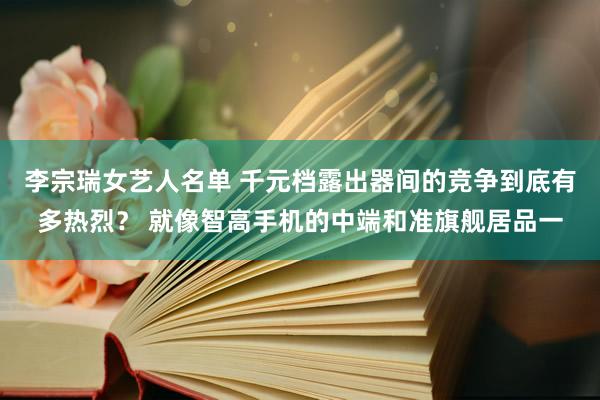 李宗瑞女艺人名单 千元档露出器间的竞争到底有多热烈？ 就像智高手机的中端和准旗舰居品一